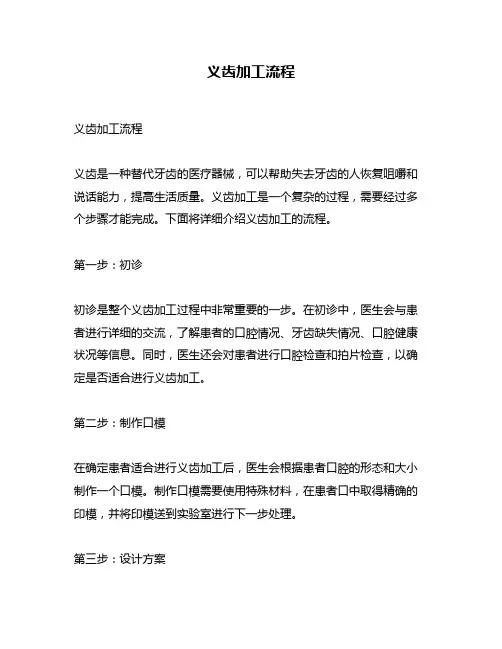 义齿加工流程

义齿加工流程

义齿是一种替代牙齿的医疗器械，可以帮助失去牙齿的人恢复咀嚼和说话能力，提高生活质量。义齿加工是一个复杂的过程，需要经过多个步骤才能完成。下面将详细介绍义齿加工的流程。

第一步：初诊

初诊是整个义齿加工过程中非常重要的一步。在初诊中，医生会与患者进行详细的交流，了解患者的口腔情况、牙齿缺失情况、口腔健康状况等信息。同时，医生还会对患者进行口腔检查和拍片检查，以确定是否适合进行义齿加工。

第二步：制作口模

在确定患者适合进行义齿加工后，医生会根据患者口腔的形态和大小制作一个口模。制作口模需要使用特殊材料，在患者口中取得精确的印模，并将印模送到实验室进行下一步处理。

第三步：设计方案